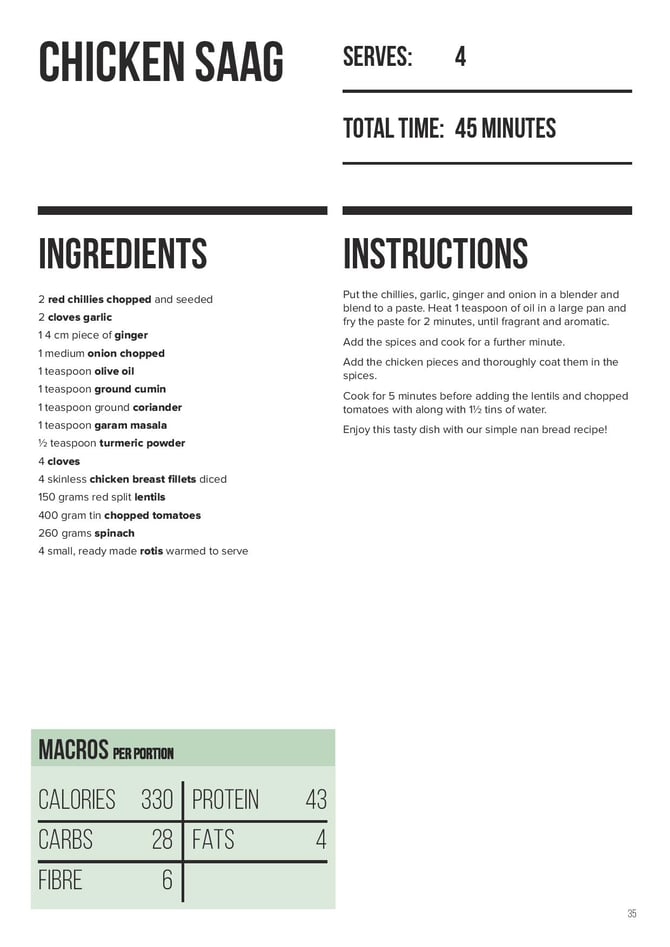 CHICKEN SAAG

SERVES: 4

TOTAL TIME: 45 MINUTES

INGREDIENTS

2 red chillies chopped and seeded
2 cloves garlic
1 4 cm piece of ginger
1 medium onion chopped
1 teaspoon olive oil
1 teaspoon ground cumin
1 teaspoon ground coriander
1 teaspoon garam masala
½ teaspoon turmeric powder
4 cloves
4 skinless chicken breast fillets diced
150 grams red split lentils
400 gram tin chopped tomatoes
260 grams spinach
4 small, ready made rotis warmed to serve

INSTRUCTIONS

Put the chillies, garlic, ginger and onion in a blender and blend to a paste. Heat 1 teaspoon of oil in a large pan and fry the paste for 2 minutes, until fragrant and aromatic.

Add the spices and cook for a further minute.

Add the chicken pieces and thoroughly coat them in the spices.

Cook for 5 minutes before adding the lentils and chopped tomatoes with along with 1½ tins of water.

Enjoy this tasty dish with our simple nan bread recipe!

MACROS PER PORTION

| CALORIES | 330 | PROTEIN | 43 |
|---|---|---|---|
| CARBS | 28 | FATS | 4 |
| FIBRE | 6 | | |

35